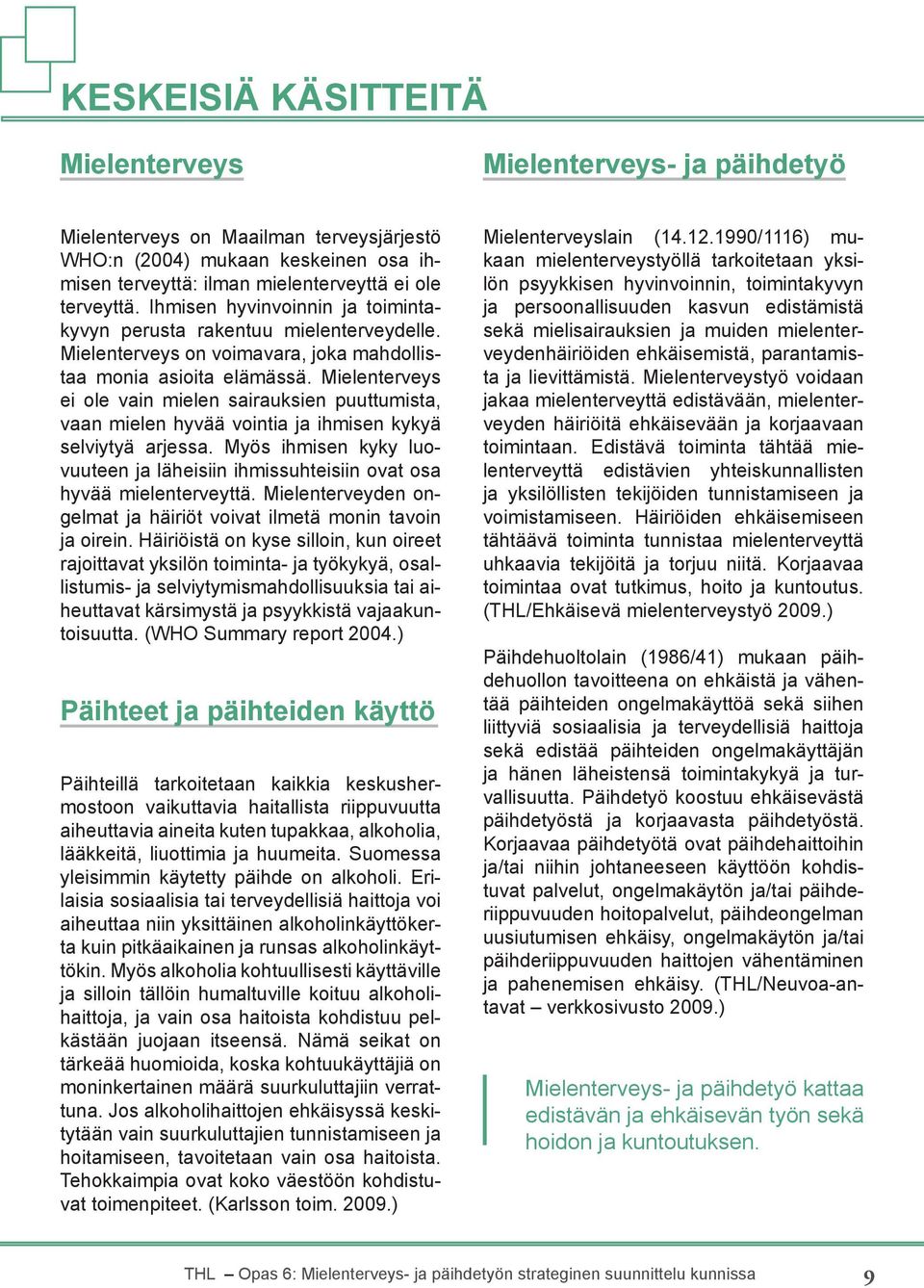 KESKEISIÄ KÄSITTEITÄ

Mielenterveys

Mielenterveys on Maailman terveysjärjestö WHO:n (2004) mukaan keskeinen osa ihmisen terveyttä: ilman mielenterveyttä ei ole terveyttä. Ihmisen hyvinvoinnin ja toimintakyvyn perusta rakentuu mielenterveydelle. Mielenterveys on voimavara, joka mahdollistaa monia asioita elämässä. Mielenterveys ei ole vain mielen sairauksien puuttumista, vaan mielen hyvää vointia ja ihmisen kykyä selviytyä arjessa. Myös ihmisen kyky luovuuteen ja läheisiin ihmissuhteisiin ovat osa hyvää mielenterveyttä. Mielenterveyden ongelmat ja häiriöt voivat ilmetä monin tavoin ja oirein. Häiriöistä on kyse silloin, kun oireet rajoittavat yksilön toiminta- ja työkykyä, osallistumis- ja selviytymismahdollisuuksia tai aiheuttavat kärsimystä ja psyykkistä vajaakuntoisuutta. (WHO Summary report 2004.)

Päihteet ja päihteiden käyttö

Päihteillä tarkoitetaan kaikkia keskushermostoon vaikuttavia haitallista riippuvuutta aiheuttavia aineita kuten tupakkaa, alkoholia, lääkkeitä, liuottimia ja huumeita. Suomessa yleisimmin käytetty päihde on alkoholi. Erilaisia sosiaalisia tai terveydellisiä haittoja voi aiheuttaa niin yksittäinen alkoholinkäyttökerta kuin pitkäaikainen ja runsas alkoholinkäyttökin. Myös alkoholia kohtuullisesti käyttäville ja silloin tällöin humaltuville koituu alkoholihaittoja, ja vain osa haitoista kohdistuu pelkästään juojaan itseensä. Nämä seikat on tärkeää huomioida, koska kohtuukäyttäjiä on moninkertainen määrä suurkuluttajiin verrattuna. Jos alkoholihaittojen ehkäisyssä keskitytään vain suurkuluttajien tunnistamiseen ja hoitamiseen, tavoitetaan vain osa haitoista. Tehokkaimpia ovat koko väestöön kohdistuvat toimenpiteet. (Karlsson toim. 2009.)

Mielenterveys- ja päihdetyö

Mielenterveyslain (14.12.1990/1116) mukaan mielenterveystyöllä tarkoitetaan yksilön psyykkisen hyvinvoinnin, toimintakyvyn ja persoonallisuuden kasvun edistämistä sekä mielisairauksien ja muiden mielenterveydenhäiriöiden ehkäisemistä, parantamista ja lievittämistä. Mielenterveystyö voidaan jakaa mielenterveyttä edistävään, mielenterveyden häiriöitä ehkäisevään ja korjaavaan toimintaan. Edistävä toiminta tähtää mielenterveyttä edistävien yhteiskunnallisten ja yksilöllisten tekijöiden tunnistamiseen ja voimistamiseen. Häiriöiden ehkäisemiseen tähtäävä toiminta tunnistaa mielenterveyttä uhkaavia tekijöitä ja torjuu niitä. Korjaavaa toimintaa ovat tutkimus, hoito ja kuntoutus. (THL/Ehkäisevä mielenterveystyö 2009.)

Päihdehuoltolain (1986/41) mukaan päihdehuollon tavoitteena on ehkäistä ja vähentää päihteiden ongelmakäyttöä sekä siihen liittyviä sosiaalisia ja terveydellisiä haittoja sekä edistää päihteiden ongelmakäyttäjän ja hänen läheistensä toimintakykyä ja turvallisuutta. Päihdetyö koostuu ehkäisevästä päihdetyöstä ja korjaavasta päihdetyöstä. Korjaavaa päihdetyötä ovat päihdehaittoihin ja/tai niihin johtaneeseen käyttöön kohdistuvat palvelut, ongelmakäytön ja/tai päihderiippuvuuden hoitopalvelut, päihdeongelman uusiutumisen ehkäisy, ongelmakäytön ja/tai päihderiippuvuuden haittojen vähentäminen ja pahenemisen ehkäisy. (THL/Neuvoa-antavat – verkkosivusto 2009.)

Mielenterveys- ja päihdetyö kattaa edistävän ja ehkäisevän työn sekä hoidon ja kuntoutuksen.

THL – Opas 6: Mielenterveys- ja päihdetyön strateginen suunnittelu kunnissa 9